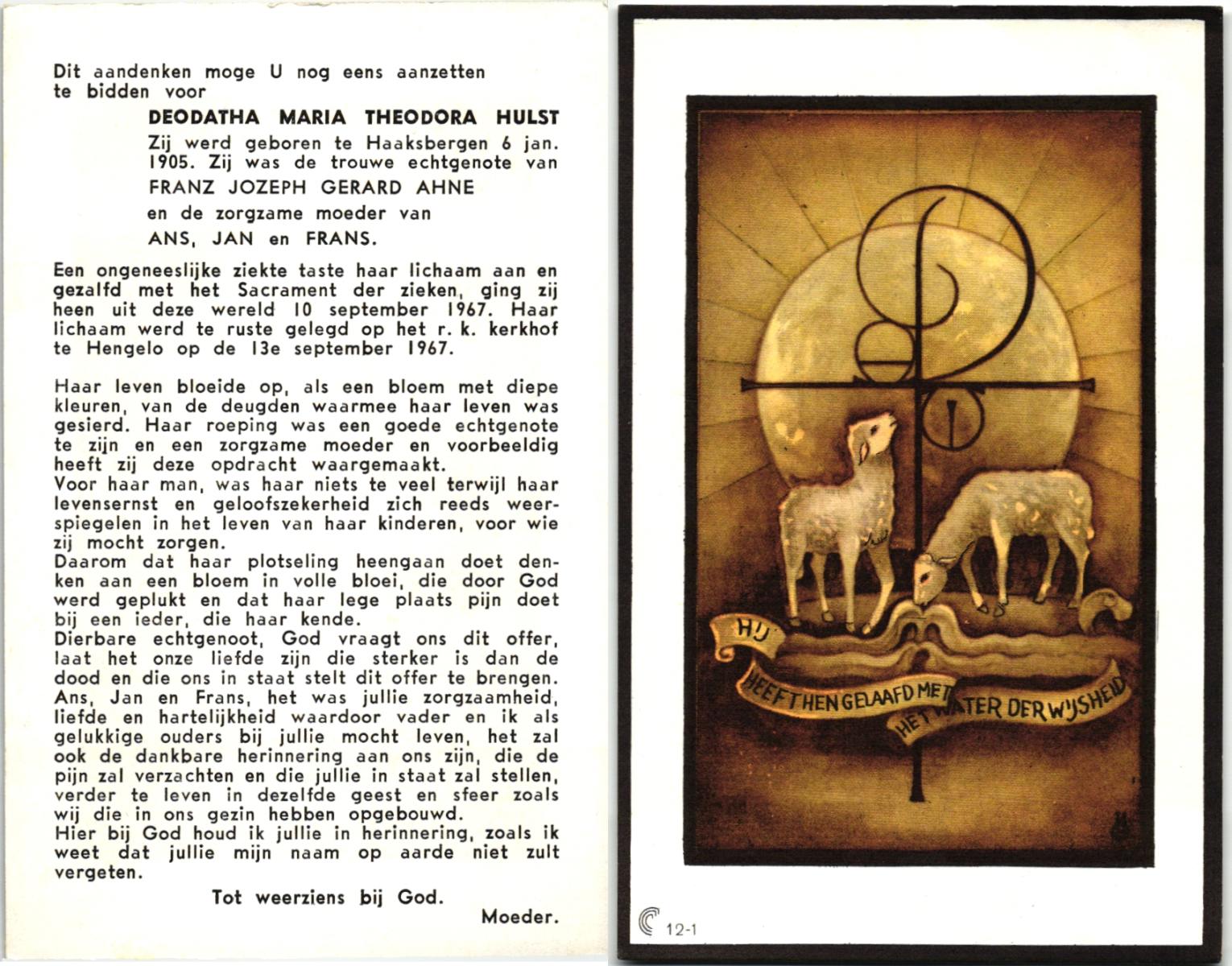 Dit aandenken moge U nog eens aanzetten te bidden voor

DEODATHA MARIA THEODORA HULST

Zij werd geboren te Haaksbergen 6 jan. 1905. Zij was de trouwe echtgenote van

FRANZ JOZEPH GERARD AHNE

en de zorgzame moeder van

ANS, JAN en FRANS.

Een ongeneeslijke ziekte taste haar lichaam aan en gezalfd met het Sacrament der zieken, ging zij heen uit deze wereld 10 september 1967. Haar lichaam werd te ruste gelegd op het r. k. kerkhof te Hengelo op de 13e september 1967.

Haar leven bloeide op, als een bloem met diepe kleuren, van de deugden waarmee haar leven was gesierd. Haar roeping was een goede echtgenote te zijn en een zorgzame moeder en voorbeeldig heeft zij deze opdracht waargemaakt.
Voor haar man, was haar niets te veel terwijl haar levensernst en geloofszekerheid zich reeds weerspiegelen in het leven van haar kinderen, voor wie zij mocht zorgen.
Daarom dat haar plotseling heengaan doet denken aan een bloem in volle bloei, die door God werd geplukt en dat haar lege plaats pijn doet bij een ieder, die haar kende.
Dierbare echtgenoot, God vraagt ons dit offer, laat het onze liefde zijn die sterker is dan de dood en die ons in staat stelt dit offer te brengen.
Ans, Jan en Frans, het was jullie zorgzaamheid, liefde en hartelijkheid waardoor vader en ik als gelukkige ouders bij jullie mocht leven, het zal ook de dankbare herinnering aan ons zijn, die de pijn zal verzachten en die jullie in staat zal stellen, verder te leven in dezelfde geest en sfeer zoals wij die in ons gezin hebben opgebouwd.
Hier bij God houd ik jullie in herinnering, zoals ik weet dat jullie mijn naam op aarde niet zult vergeten.

Tot weerziens bij God.

Moeder.

HIJ HEEFT HEN GELAAFD MET HET WATER DER WIJSHEID

12-1